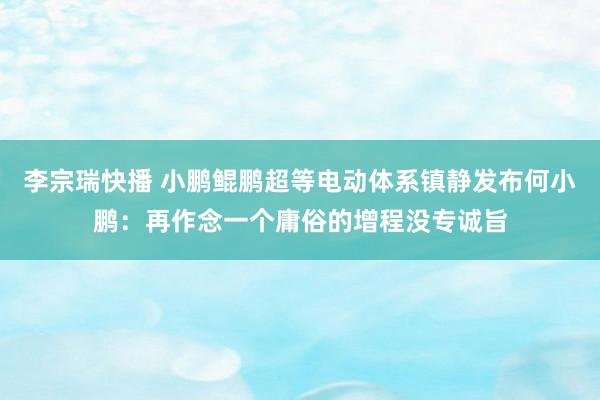 李宗瑞快播 小鹏鲲鹏超等电动体系镇静发布何小鹏：再作念一个庸俗的增程没专诚旨